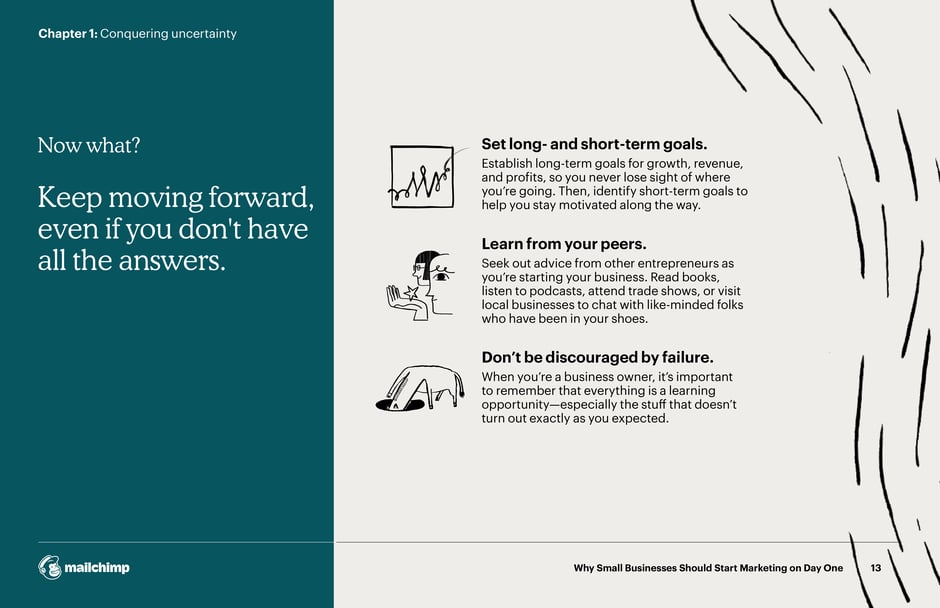 Chapter 1: Conquering uncertainty

Now what?

Keep moving forward, even if you don't have all the answers.

Set long- and short-term goals.

Establish long-term goals for growth, revenue, and profits, so you never lose sight of where you're going. Then, identify short-term goals to help you stay motivated along the way.

Learn from your peers.

Seek out advice from other entrepreneurs as you're starting your business. Read books, listen to podcasts, attend trade shows, or visit local businesses to chat with like-minded folks who have been in your shoes.

Don't be discouraged by failure.

When you're a business owner, it's important to remember that everything is a learning opportunity—especially the stuff that doesn't turn out exactly as you expected.

mailchimp

Why Small Businesses Should Start Marketing on Day One 13